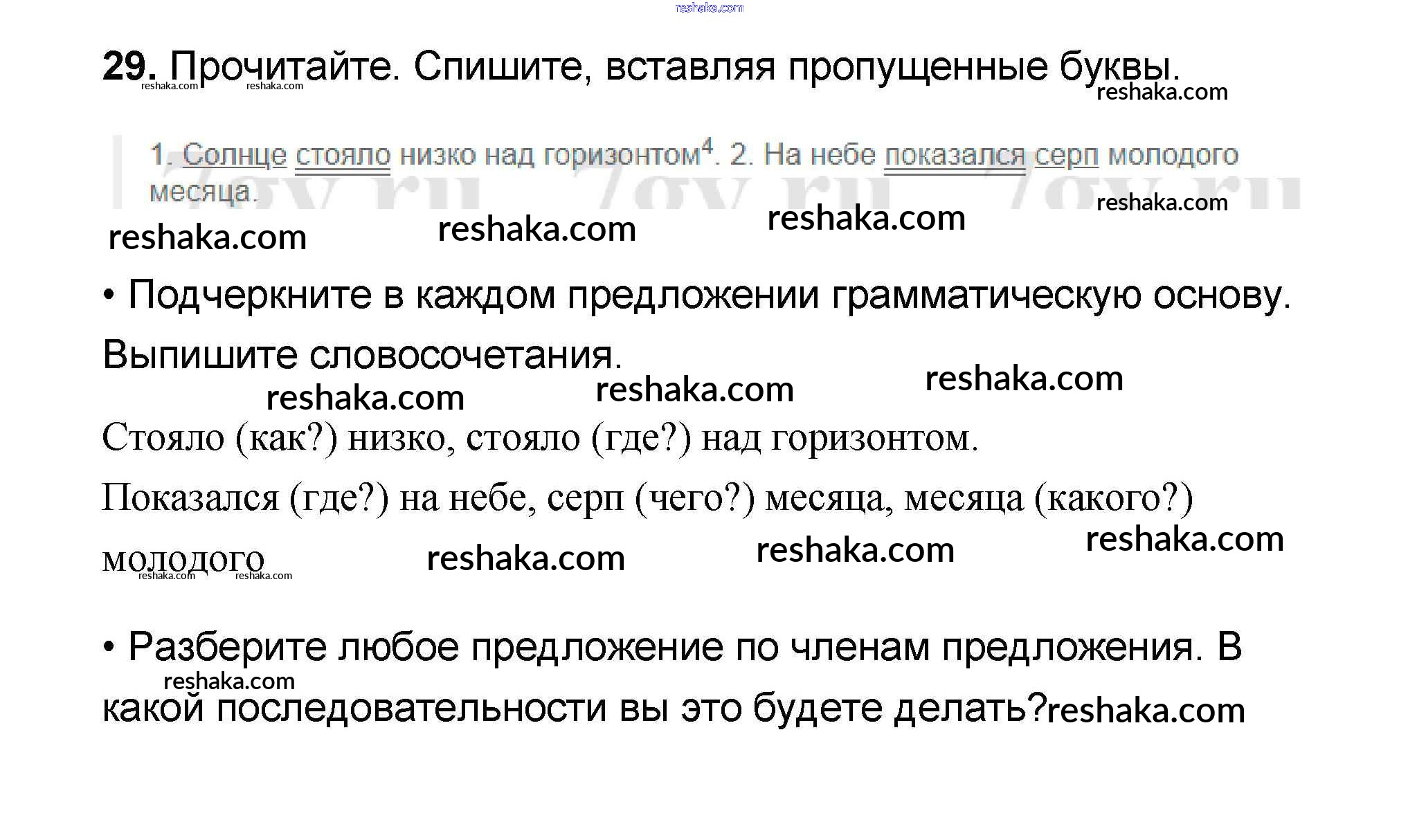 29. Прочитайте. Спишите, вставляя пропущенные буквы.

1. Солнце стояло низко над горизонтом$^{4}$. 2. На небе показался серп молодого месяца.

• Подчеркните в каждом предложении грамматическую основу. Выпишите словосочетания.

Стояло (как?) низко, стояло (где?) над горизонтом.

Показался (где?) на небе, серп (чего?) месяца, месяца (какого?) молодого

• Разберите любое предложение по членам предложения. В какой последовательности вы это будете делать?

reshaka.com

7gy.ru